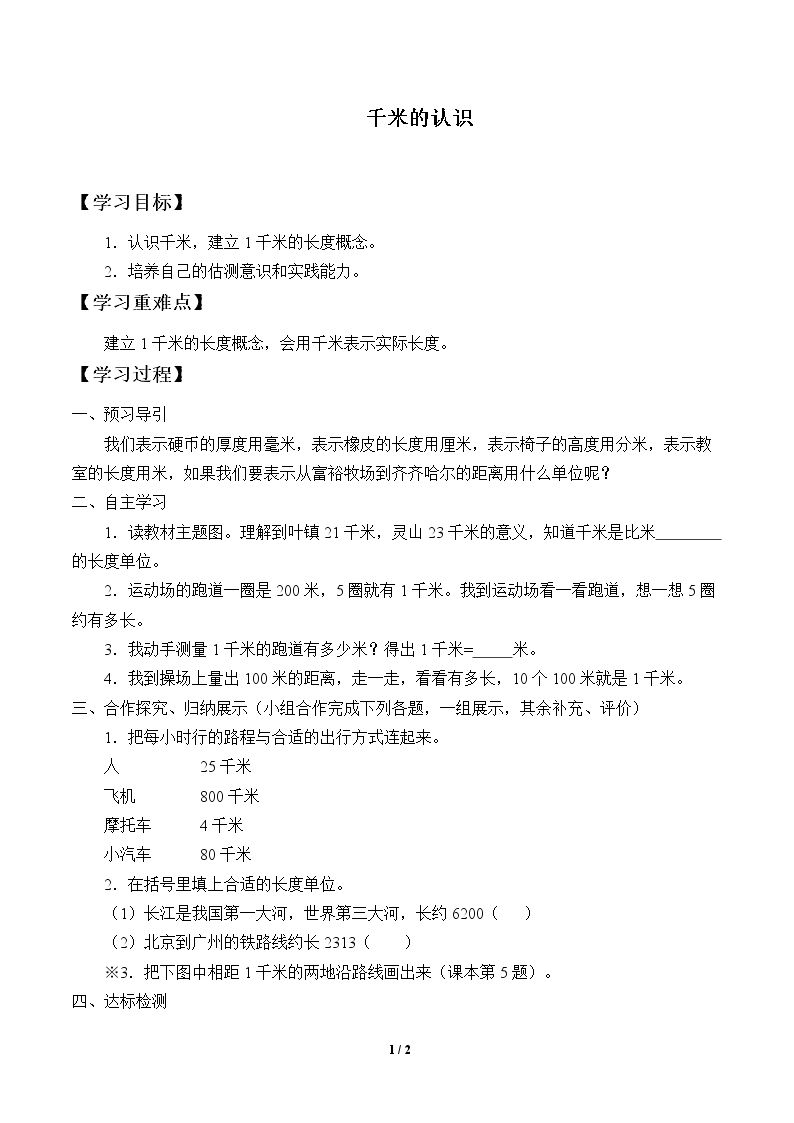 千米的认识

【学习目标】

1.认识千米，建立1千米的长度概念。

2.培养自己的估测意识和实践能力。

【学习重难点】

建立1千米的长度概念，会用千米表示实际长度。

【学习过程】

一、预习导引

我们表示硬币的厚度用毫米，表示橡皮的长度用厘米，表示椅子的高度用分米，表示教室的长度用米，如果我们要表示从富裕牧场到齐齐哈尔的距离用什么单位呢？

二、自主学习

1.读教材主题图。理解到叶镇21千米，灵山23千米的意义，知道千米是比米____的长度单位。

2.运动场的跑道一圈是200米，5圈就有1千米。我到运动场看一看跑道，想一想5圈约有多长。

3.我动手测量1千米的跑道有多少米？得出1千米=____米。

4.我到操场上量出100米的距离，走一走，看看有多长，10个100米就是1千米。

三、合作探究、归纳展示（小组合作完成下列各题，一组展示，其余补充、评价）

1.把每小时行的路程与合适的出行方式连起来。

人 25千米
飞机 800千米
摩托车 4千米
小汽车 80千米

2.在括号里填上合适的长度单位。

（1）长江是我国第一大河，世界第三大河，长约6200（ ）

（2）北京到广州的铁路线约长2313（ ）

※3.把下图中相距1千米的两地沿路线画出来（课本第5题）。

四、达标检测

1 / 2